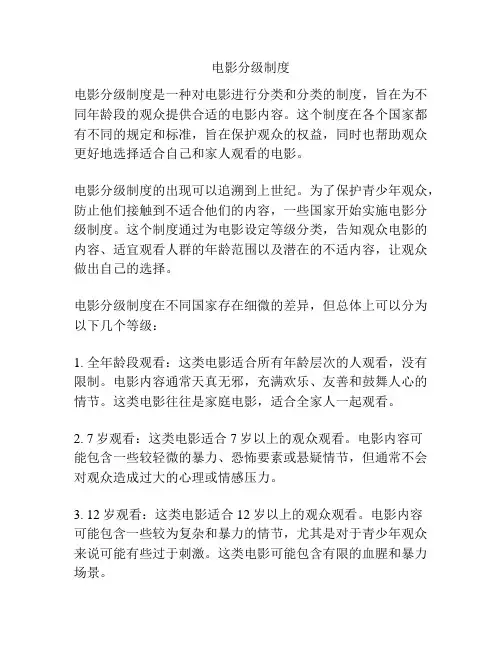 电影分级制度

电影分级制度是一种对电影进行分类和分类的制度，旨在为不同年龄段的观众提供合适的电影内容。这个制度在各个国家都有不同的规定和标准，旨在保护观众的权益，同时也帮助观众更好地选择适合自己和家人观看的电影。

电影分级制度的出现可以追溯到上世纪。为了保护青少年观众，防止他们接触到不适合他们的内容，一些国家开始实施电影分级制度。这个制度通过为电影设定等级分类，告知观众电影的内容、适宜观看人群的年龄范围以及潜在的不适内容，让观众做出自己的选择。

电影分级制度在不同国家存在细微的差异，但总体上可以分为以下几个等级：

1. 全年龄段观看：这类电影适合所有年龄层次的人观看，没有限制。电影内容通常天真无邪，充满欢乐、友善和鼓舞人心的情节。这类电影往往是家庭电影，适合全家人一起观看。

2. 7 岁观看：这类电影适合 7 岁以上的观众观看。电影内容可能包含一些较轻微的暴力、恐怖要素或悬疑情节，但通常不会对观众造成过大的心理或情感压力。

3. 12 岁观看：这类电影适合 12 岁以上的观众观看。电影内容可能包含一些较为复杂和暴力的情节，尤其是对于青少年观众来说可能有些过于刺激。这类电影可能包含有限的血腥和暴力场景。